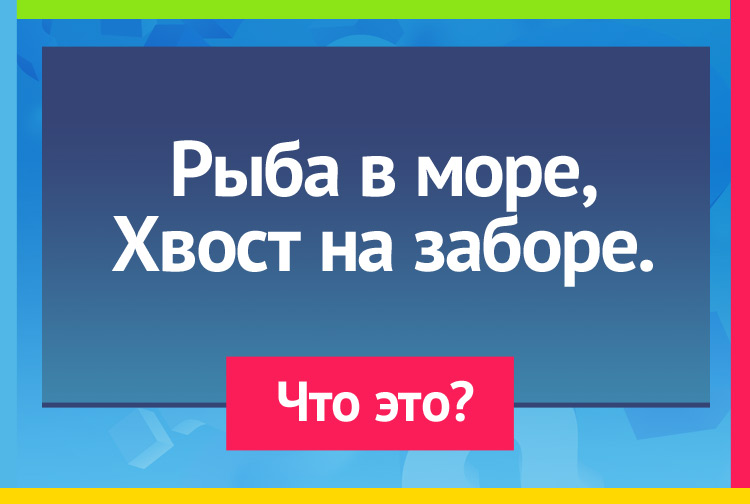 Рыба в море,
Хвост на заборе.

Что это?